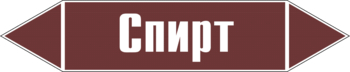 Спирт